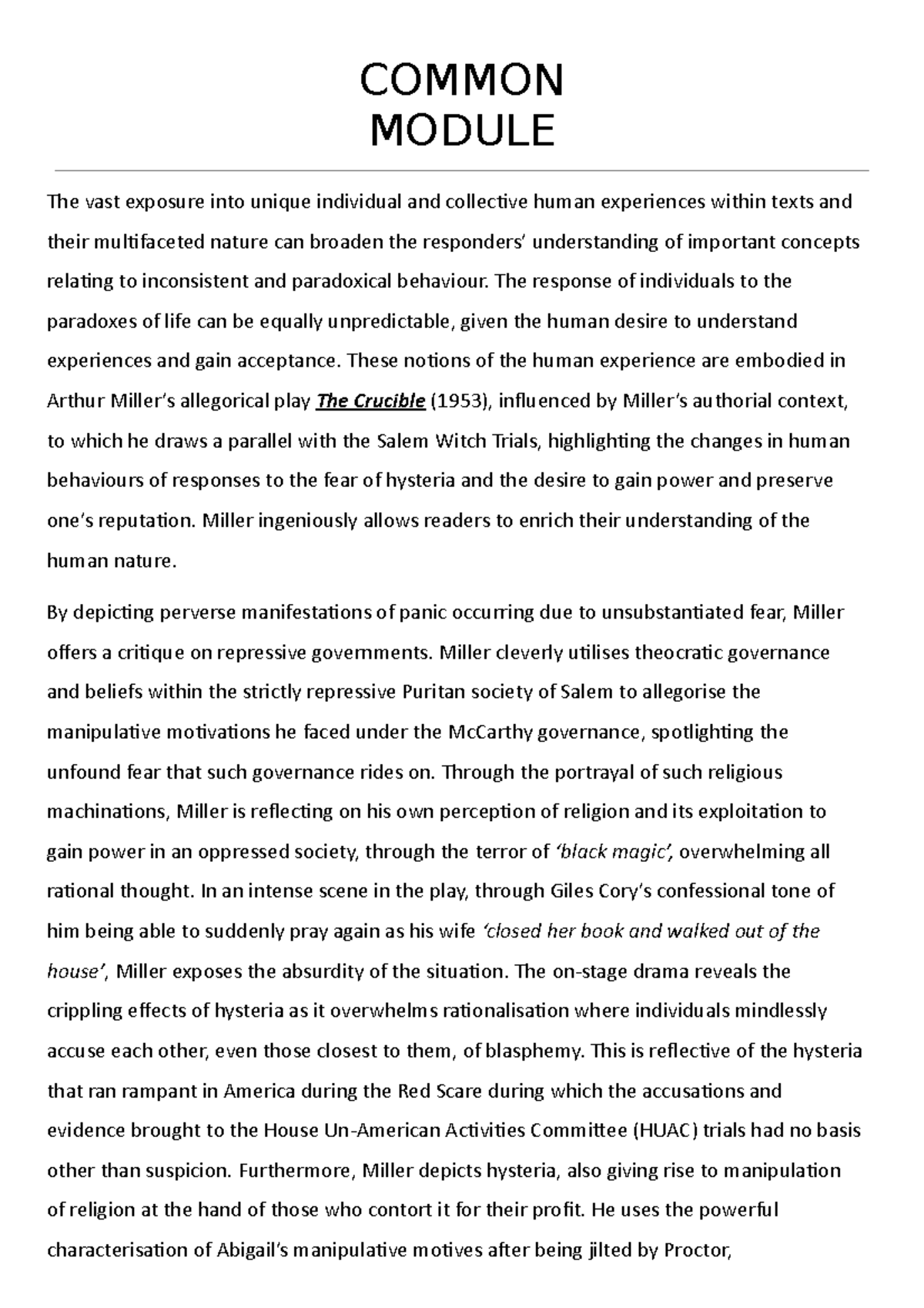 COMMON
MODULE

The vast exposure into unique individual and collective human experiences within texts and their multifaceted nature can broaden the responders' understanding of important concepts relating to inconsistent and paradoxical behaviour. The response of individuals to the paradoxes of life can be equally unpredictable, given the human desire to understand experiences and gain acceptance. These notions of the human experience are embodied in Arthur Miller's allegorical play The Crucible (1953), influenced by Miller's authorial context, to which he draws a parallel with the Salem Witch Trials, highlighting the changes in human behaviours of responses to the fear of hysteria and the desire to gain power and preserve one's reputation. Miller ingeniously allows readers to enrich their understanding of the human nature.

By depicting perverse manifestations of panic occurring due to unsubstantiated fear, Miller offers a critique on repressive governments. Miller cleverly utilises theocratic governance and beliefs within the strictly repressive Puritan society of Salem to allegorise the manipulative motivations he faced under the McCarthy governance, spotlighting the unfound fear that such governance rides on. Through the portrayal of such religious machinations, Miller is reflecting on his own perception of religion and its exploitation to gain power in an oppressed society, through the terror of 'black magic', overwhelming all rational thought. In an intense scene in the play, through Giles Cory's confessional tone of him being able to suddenly pray again as his wife 'closed her book and walked out of the house', Miller exposes the absurdity of the situation. The on-stage drama reveals the crippling effects of hysteria as it overwhelms rationalisation where individuals mindlessly accuse each other, even those closest to them, of blasphemy. This is reflective of the hysteria that ran rampant in America during the Red Scare during which the accusations and evidence brought to the House Un-American Activities Committee (HUAC) trials had no basis other than suspicion. Furthermore, Miller depicts hysteria, also giving rise to manipulation of religion at the hand of those who contort it for their profit. He uses the powerful characterisation of Abigail's manipulative motives after being jilted by Proctor,